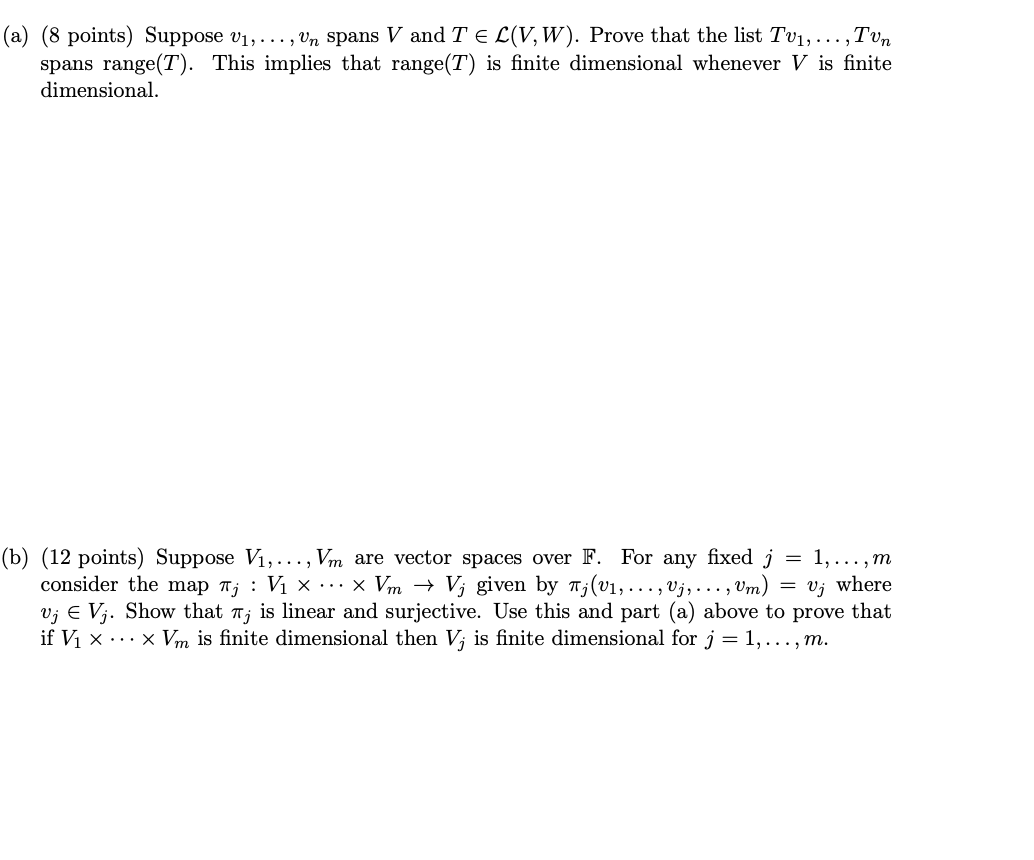 (a) (8 points) Suppose $v_1, \ldots, v_n$ spans $V$ and $T \in \mathcal{L}(V, W)$. Prove that the list $Tv_1, \ldots, Tv_n$ spans range$(T)$. This implies that range$(T)$ is finite dimensional whenever $V$ is finite dimensional.

(b) (12 points) Suppose $V_1, \ldots, V_m$ are vector spaces over $\mathbb{F}$. For any fixed $j = 1, \ldots, m$ consider the map $\pi_j : V_1 \times \cdots \times V_m \to V_j$ given by $\pi_j(v_1, \ldots, v_j, \ldots, v_m) = v_j$ where $v_j \in V_j$. Show that $\pi_j$ is linear and surjective. Use this and part (a) above to prove that if $V_1 \times \cdots \times V_m$ is finite dimensional then $V_j$ is finite dimensional for $j = 1, \ldots, m$.